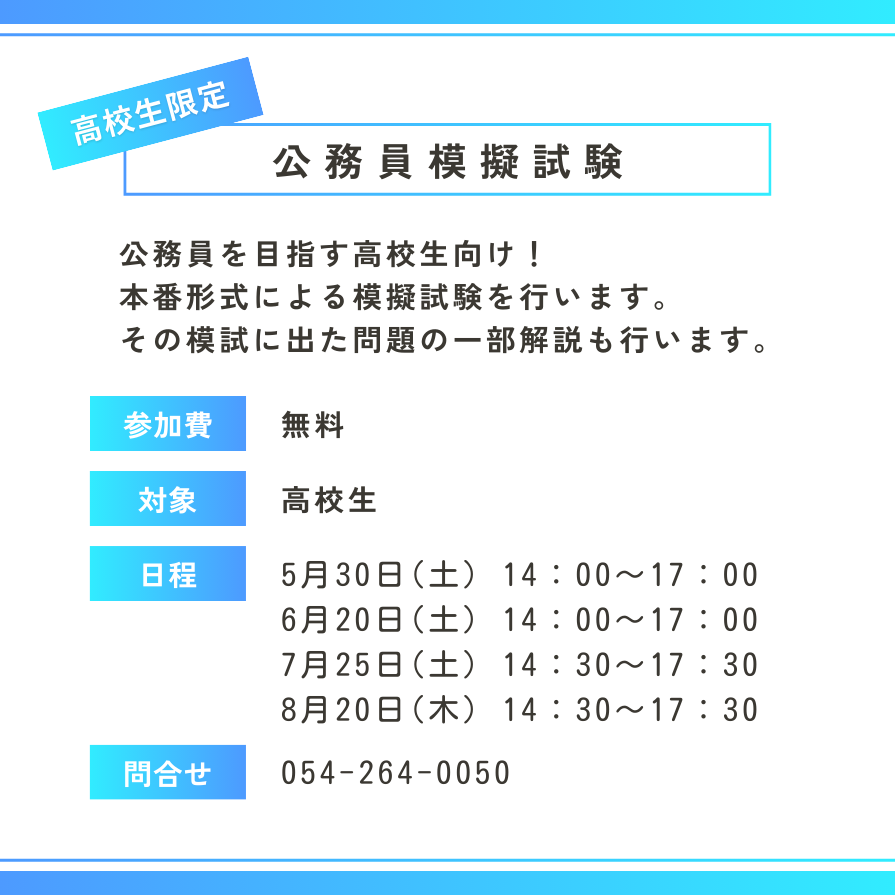 高校生限定

公務員模擬試験

公務員を目指す高校生向け！
本番形式による模擬試験を行います。
その模試に出た問題の一部解説も行います。

参加費　無料

対象　高校生

日程　5月30日（土） 14：00～17：00
6月20日（土） 14：00～17：00
7月25日（土） 14：30～17：30
8月20日（木） 14：30～17：30

問合せ　054-264-0050